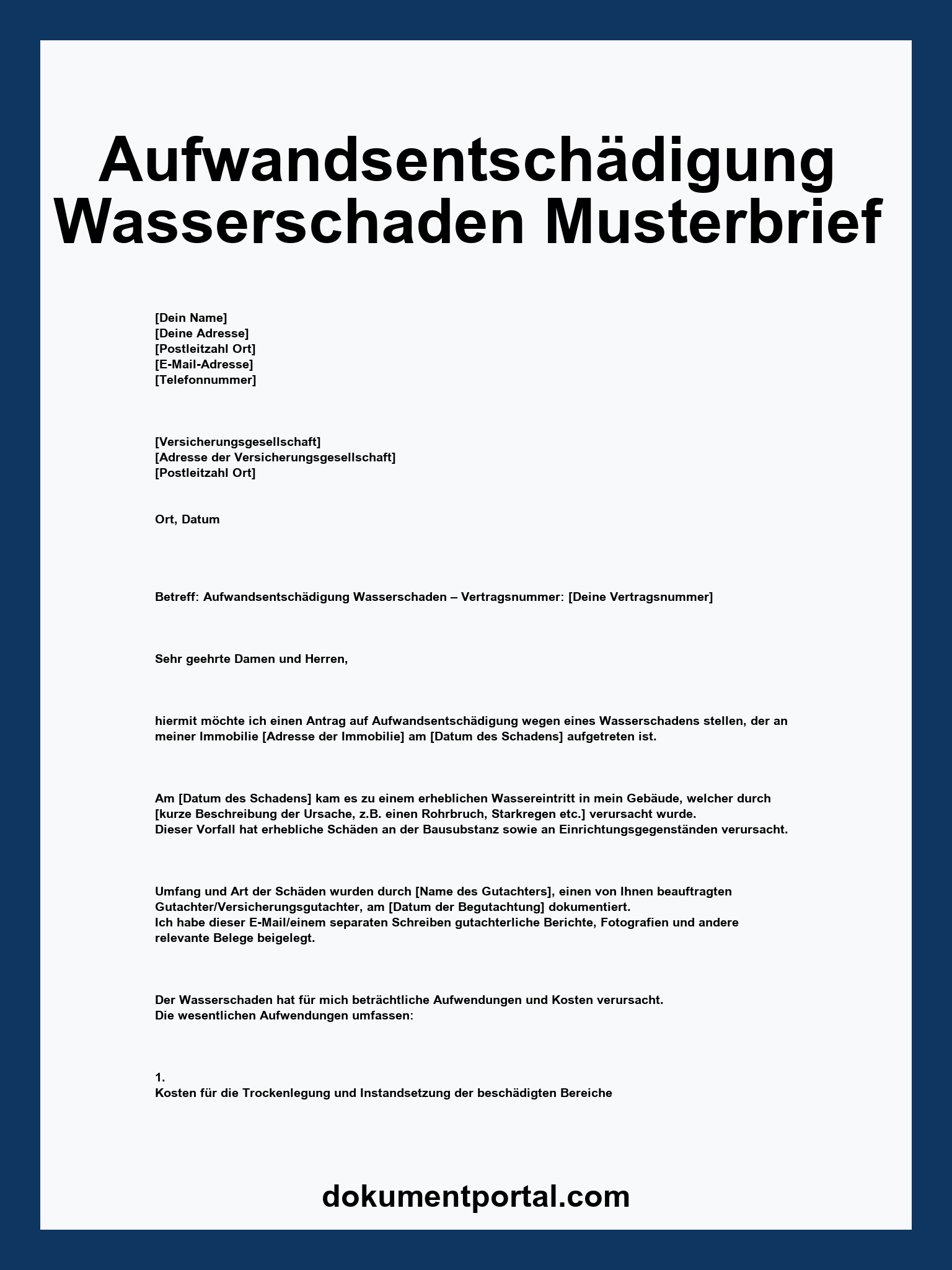 Aufwandsentschädigung Wasserschaden Musterbrief

[Dein Name]
[Deine Adresse]
[Postleitzahl Ort]
[E-Mail-Adresse]
[Telefonnummer]

[Versicherungsgesellschaft]
[Adresse der Versicherungsgesellschaft]
[Postleitzahl Ort]

Ort, Datum

Betreff: Aufwandsentschädigung Wasserschaden – Vertragsnummer: [Deine Vertragsnummer]

Sehr geehrte Damen und Herren,

hiermit möchte ich einen Antrag auf Aufwandsentschädigung wegen eines Wasserschadens stellen, der an meiner Immobilie [Adresse der Immobilie] am [Datum des Schadens] aufgetreten ist.

Am [Datum des Schadens] kam es zu einem erheblichen Wassereintritt in mein Gebäude, welcher durch [kurze Beschreibung der Ursache, z.B. einen Rohrbruch, Starkregen etc.] verursacht wurde.
Dieser Vorfall hat erhebliche Schäden an der Bausubstanz sowie an Einrichtungsgegenständen verursacht.

Umfang und Art der Schäden wurden durch [Name des Gutachters], einen von Ihnen beauftragten Gutachter/Versicherungsgutachter, am [Datum der Begutachtung] dokumentiert.
Ich habe dieser E-Mail/einem separaten Schreiben gutachterliche Berichte, Fotografien und andere relevante Belege beigelegt.

Der Wasserschaden hat für mich beträchtliche Aufwendungen und Kosten verursacht.
Die wesentlichen Aufwendungen umfassen:

1.
Kosten für die Trockenlegung und Instandsetzung der beschädigten Bereiche

dokumentportal.com